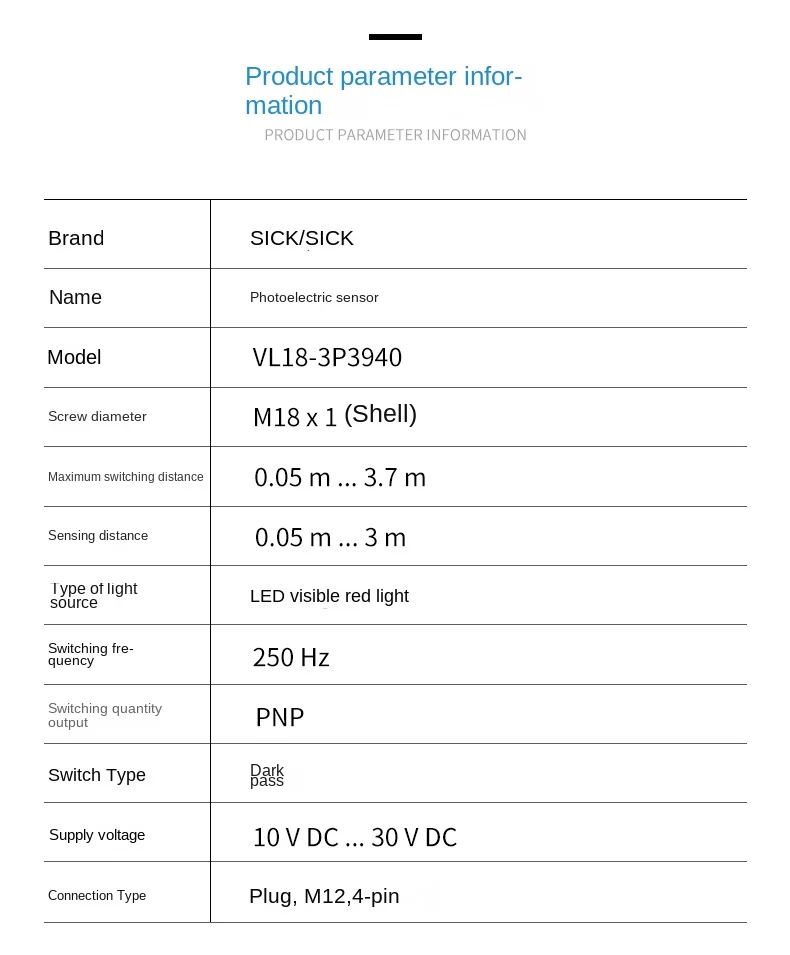 Product parameter information
PRODUCT PARAMETER INFORMATION

| Brand | SICK/SICK |
|---|---|
| Name | Photoelectric sensor |
| Model | VL18-3P3940 |
| Screw diameter | M18 x 1 (Shell) |
| Maximum switching distance | 0.05 m ... 3.7 m |
| Sensing distance | 0.05 m ... 3 m |
| Type of light source | LED visible red light |
| Switching frequency | 250 Hz |
| Switching quantity output | PNP |
| Switch Type | Dark pass |
| Supply voltage | 10 V DC ... 30 V DC |
| Connection Type | Plug, M12,4-pin |